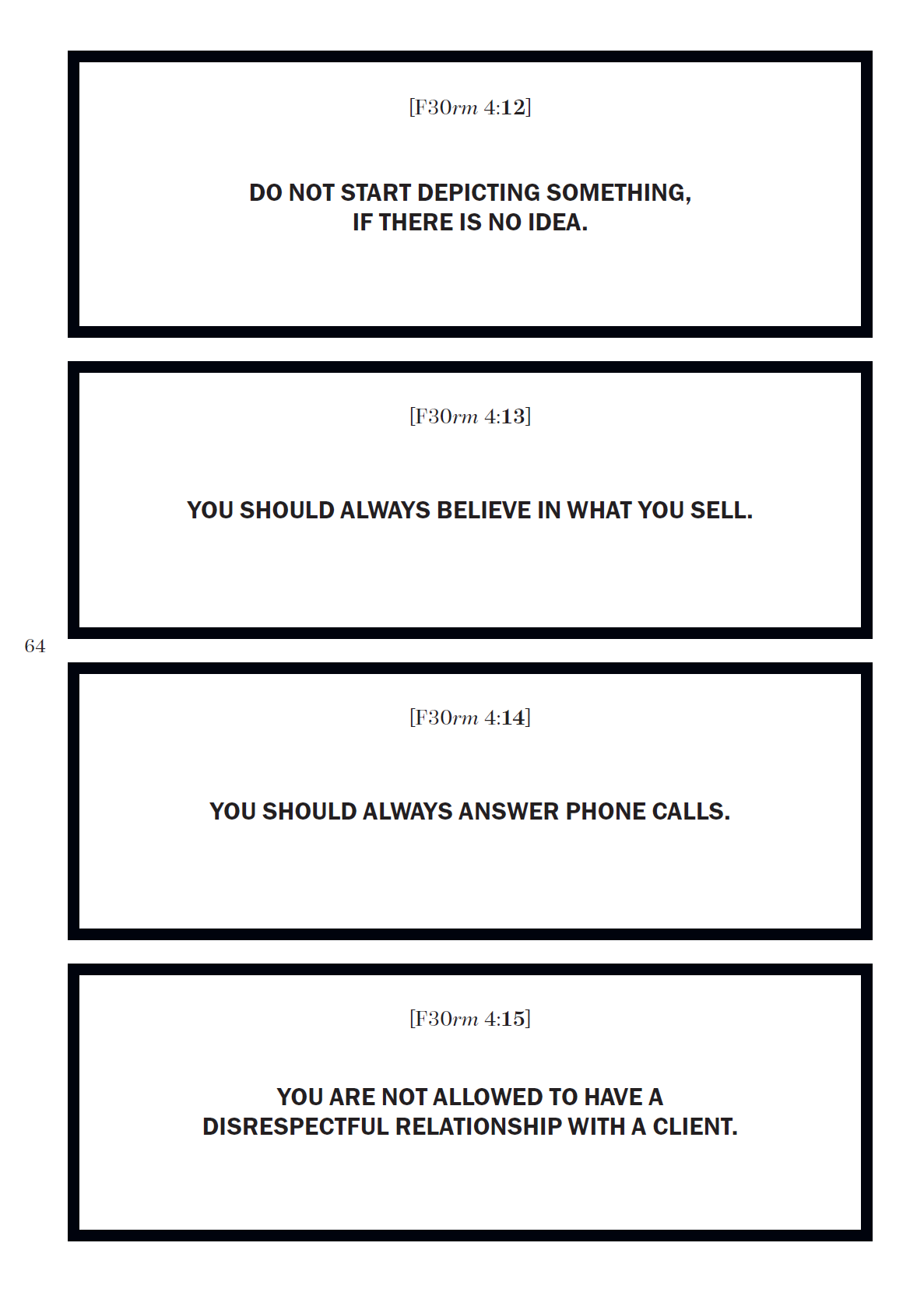 [F30rm 4:12]

DO NOT START DEPICTING SOMETHING, IF THERE IS NO IDEA.

[F30rm 4:13]

YOU SHOULD ALWAYS BELIEVE IN WHAT YOU SELL.

64

[F30rm 4:14]

YOU SHOULD ALWAYS ANSWER PHONE CALLS.

[F30rm 4:15]

YOU ARE NOT ALLOWED TO HAVE A DISRESPECTFUL RELATIONSHIP WITH A CLIENT.